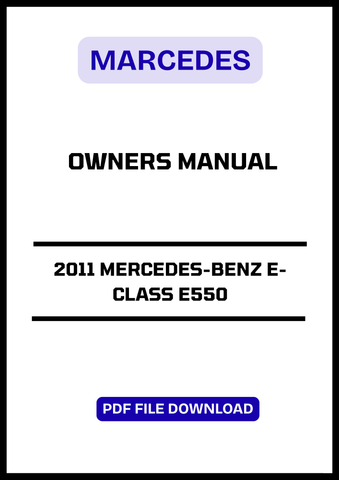 MARCEDES

OWNERS MANUAL

2011 MERCEDES-BENZ E-CLASS E550

PDF FILE DOWNLOAD